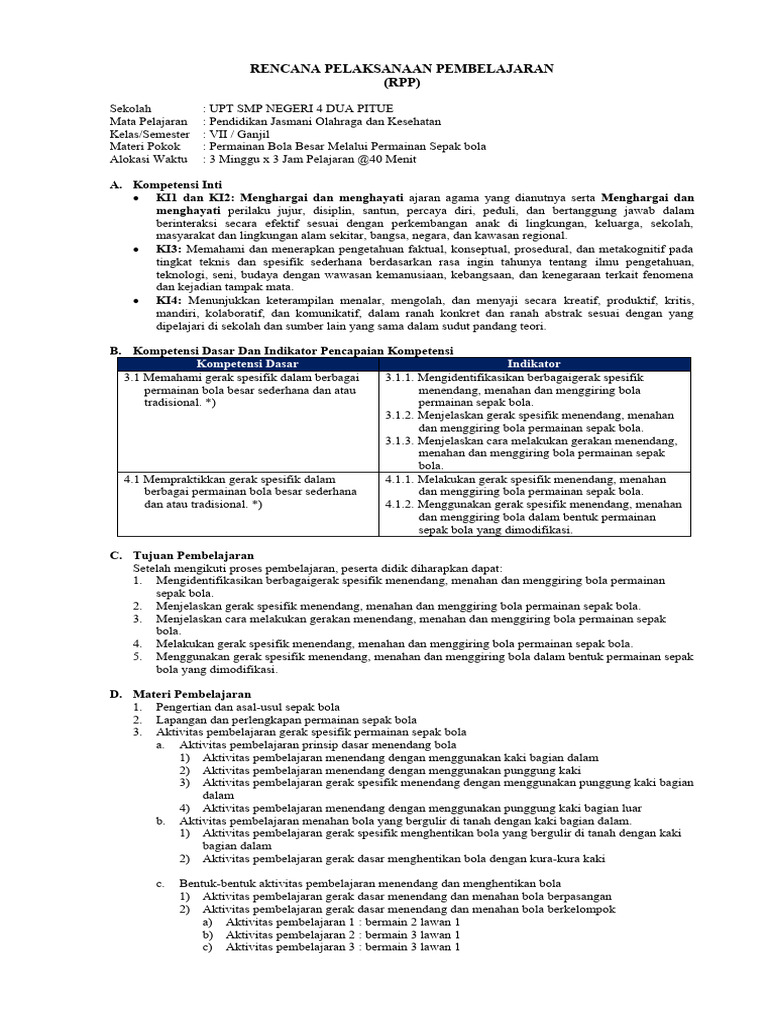 RENCANA PELAKSANAAN PEMBELAJARAN
(RPP)

Sekolah : UPT SMP NEGERI 4 DUA PITUE
Mata Pelajaran : Pendidikan Jasmani Olahraga dan Kesehatan
Kelas/Semester : VII / Ganjil
Materi Pokok : Permainan Bola Besar Melalui Permainan Sepak bola
Alokasi Waktu : 3 Minggu x 3 Jam Pelajaran @40 Menit

A. Kompetensi Inti
• KI1 dan KI2: Menghargai dan menghayati ajaran agama yang dianutnya serta Menghargai dan menghayati perilaku jujur, disiplin, santun, percaya diri, peduli, dan bertanggung jawab dalam berinteraksi secara efektif sesuai dengan perkembangan anak di lingkungan, keluarga, sekolah, masyarakat dan lingkungan alam sekitar, bangsa, negara, dan kawasan regional.
• KI3: Memahami dan menerapkan pengetahuan faktual, konseptual, prosedural, dan metakognitif pada tingkat teknis dan spesifik sederhana berdasarkan rasa ingin tahunya tentang ilmu pengetahuan, teknologi, seni, budaya dengan wawasan kemanusiaan, kebangsaan, dan kenegaraan terkait fenomena dan kejadian tampak mata.
• KI4: Menunjukkan keterampilan menalar, mengolah, dan menyaji secara kreatif, produktif, kritis, mandiri, kolaboratif, dan komunikatif, dalam ranah konkret dan ranah abstrak sesuai dengan yang dipelajari di sekolah dan sumber lain yang sama dalam sudut pandang teori.

B. Kompetensi Dasar Dan Indikator Pencapaian Kompetensi

| Kompetensi Dasar | Indikator |
|---|---|
| 3.1 Memahami gerak spesifik dalam berbagai permainan bola besar sederhana dan atau tradisional. *) | 3.1.1. Mengidentifikasikan berbagaigerak spesifik menendang, menahan dan menggiring bola permainan sepak bola. 3.1.2. Menjelaskan gerak spesifik menendang, menahan dan menggiring bola permainan sepak bola. 3.1.3. Menjelaskan cara melakukan gerakan menendang, menahan dan menggiring bola permainan sepak bola. |
| 4.1 Mempraktikkan gerak spesifik dalam berbagai permainan bola besar sederhana dan atau tradisional. *) | 4.1.1. Melakukan gerak spesifik menendang, menahan dan menggiring bola permainan sepak bola. 4.1.2. Menggunakan gerak spesifik menendang, menahan dan menggiring bola dalam bentuk permainan sepak bola yang dimodifikasi. |

C. Tujuan Pembelajaran
Setelah mengikuti proses pembelajaran, peserta didik diharapkan dapat:
1. Mengidentifikasikan berbagaigerak spesifik menendang, menahan dan menggiring bola permainan sepak bola.
2. Menjelaskan gerak spesifik menendang, menahan dan menggiring bola permainan sepak bola.
3. Menjelaskan cara melakukan gerakan menendang, menahan dan menggiring bola permainan sepak bola.
4. Melakukan gerak spesifik menendang, menahan dan menggiring bola permainan sepak bola.
5. Menggunakan gerak spesifik menendang, menahan dan menggiring bola dalam bentuk permainan sepak bola yang dimodifikasi.

D. Materi Pembelajaran
1. Pengertian dan asal-usul sepak bola
2. Lapangan dan perlengkapan permainan sepak bola
3. Aktivitas pembelajaran gerak spesifik permainan sepak bola
a. Aktivitas pembelajaran prinsip dasar menendang bola
1) Aktivitas pembelajaran menendang dengan menggunakan kaki bagian dalam
2) Aktivitas pembelajaran menendang dengan menggunakan punggung kaki
3) Aktivitas pembelajaran gerak spesifik menendang dengan menggunakan punggung kaki bagian dalam
4) Aktivitas pembelajaran menendang dengan menggunakan punggung kaki bagian luar
b. Aktivitas pembelajaran menahan bola yang bergulir di tanah dengan kaki bagian dalam.
1) Aktivitas pembelajaran gerak spesifik menghentikan bola yang bergulir di tanah dengan kaki bagian dalam
2) Aktivitas pembelajaran gerak dasar menghentikan bola dengan kura-kura kaki

c. Bentuk-bentuk aktivitas pembelajaran menendang dan menghentikan bola
1) Aktivitas pembelajaran gerak dasar menendang dan menahan bola berpasangan
2) Aktivitas pembelajaran gerak dasar menendang dan menahan bola berkelompok
a) Aktivitas pembelajaran 1 : bermain 2 lawan 1
b) Aktivitas pembelajaran 2 : bermain 3 lawan 1
c) Aktivitas pembelajaran 3 : bermain 3 lawan 1